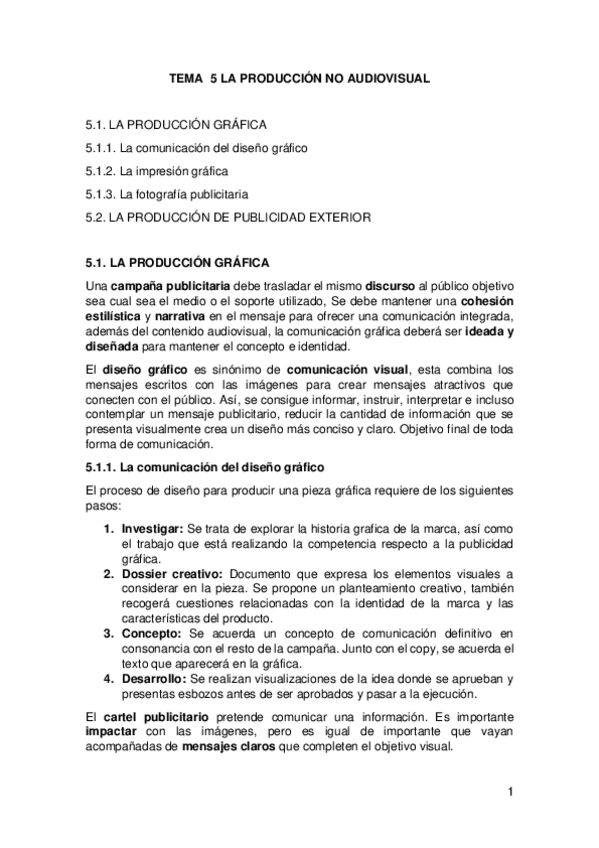 TEMA 5 LA PRODUCCIÓN NO AUDIOVISUAL

5.1. LA PRODUCCIÓN GRÁFICA
5.1.1. La comunicación del diseño gráfico
5.1.2. La impresión gráfica
5.1.3. La fotografía publicitaria
5.2. LA PRODUCCIÓN DE PUBLICIDAD EXTERIOR

5.1. LA PRODUCCIÓN GRÁFICA

Una campaña publicitaria debe trasladar el mismo discurso al público objetivo sea cual sea el medio o el soporte utilizado, Se debe mantener una cohesión estilística y narrativa en el mensaje para ofrecer una comunicación integrada, además del contenido audiovisual, la comunicación gráfica deberá ser ideada y diseñada para mantener el concepto e identidad.

El diseño gráfico es sinónimo de comunicación visual, esta combina los mensajes escritos con las imágenes para crear mensajes atractivos que conecten con el público. Así, se consigue informar, instruir, interpretar e incluso contemplar un mensaje publicitario, reducir la cantidad de información que se presenta visualmente crea un diseño más conciso y claro. Objetivo final de toda forma de comunicación.

5.1.1. La comunicación del diseño gráfico

El proceso de diseño para producir una pieza gráfica requiere de los siguientes pasos:

1. Investigar: Se trata de explorar la historia grafica de la marca, así como el trabajo que está realizando la competencia respecto a la publicidad gráfica.
2. Dossier creativo: Documento que expresa los elementos visuales a considerar en la pieza. Se propone un planteamiento creativo, también recogerá cuestiones relacionadas con la identidad de la marca y las características del producto.
3. Concepto: Se acuerda un concepto de comunicación definitivo en consonancia con el resto de la campaña. Junto con el copy, se acuerda el texto que aparecerá en la gráfica.
4. Desarrollo: Se realizan visualizaciones de la idea donde se aprueban y presentas esbozos antes de ser aprobados y pasar a la ejecución.

El cartel publicitario pretende comunicar una información. Es importante impactar con las imágenes, pero es igual de importante que vayan acompañadas de mensajes claros que completen el objetivo visual.

1